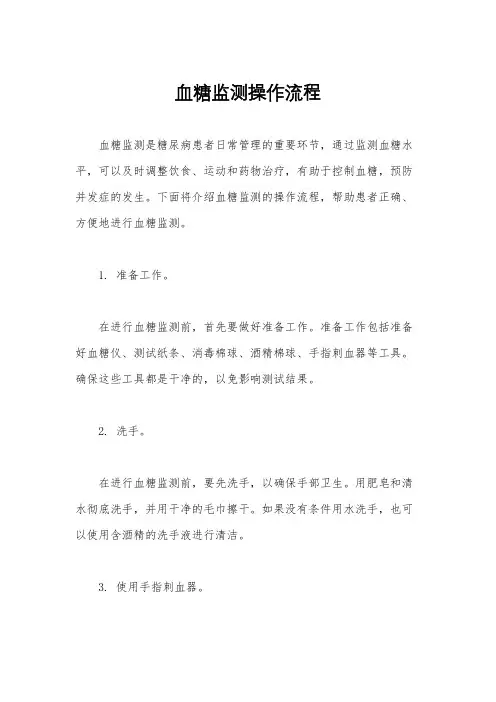 血糖监测操作流程

血糖监测是糖尿病患者日常管理的重要环节，通过监测血糖水平，可以及时调整饮食、运动和药物治疗，有助于控制血糖，预防并发症的发生。下面将介绍血糖监测的操作流程，帮助患者正确、方便地进行血糖监测。

1. 准备工作。

在进行血糖监测前，首先要做好准备工作。准备工作包括准备好血糖仪、测试纸条、消毒棉球、酒精棉球、手指刺血器等工具。确保这些工具都是干净的，以免影响测试结果。

2. 洗手。

在进行血糖监测前，要先洗手，以确保手部卫生。用肥皂和清水彻底洗手，并用干净的毛巾擦干。如果没有条件用水洗手，也可以使用含酒精的洗手液进行清洁。

3. 使用手指刺血器。